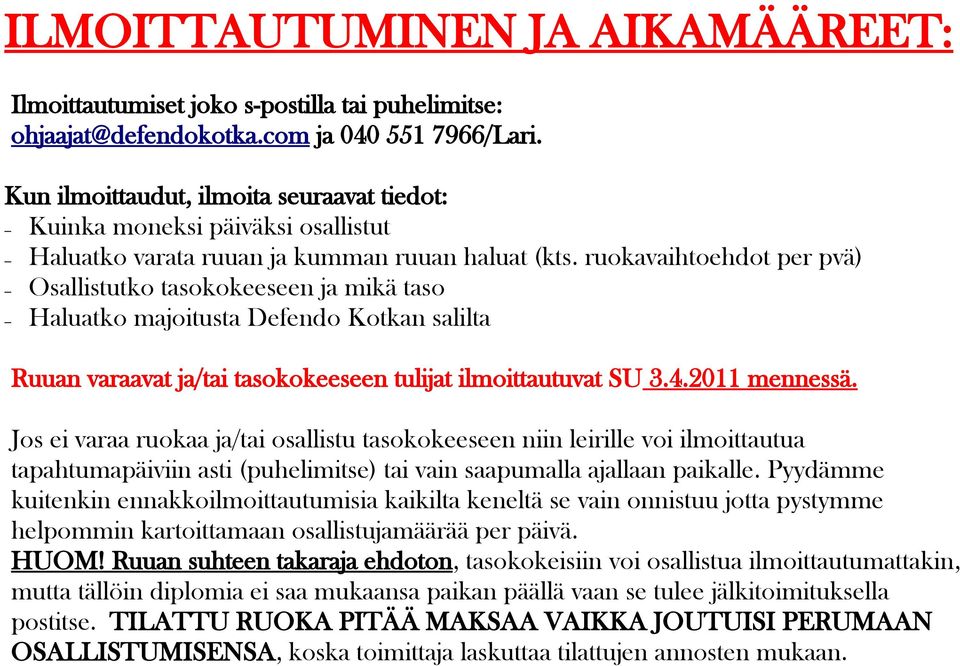 ILMOITTAUTUMINEN JA AIKAMÄÄREET:

Ilmoittautumiset joko s-postilla tai puhelimitse:
ohjaajat@defendokotka.com ja 040 551 7966/Lari.

Kun ilmoittaudut, ilmoita seuraavat tiedot:
- Kuinka moneksi päiväksi osallistut
- Haluatko varata ruuan ja kumman ruuan haluat (kts. ruokavaihtoehdot per pvä)
- Osallistutko tasokokeeseen ja mikä taso
- Haluatko majoitusta Defendo Kotkan salilta

Ruuan varaavat ja/tai tasokokeeseen tulijat ilmoittautuvat SU 3.4.2011 mennessä.

Jos ei varaa ruokaa ja/tai osallistu tasokokeeseen niin leirille voi ilmoittautua tapahtumapäiviin asti (puhelimitse) tai vain saapumalla ajallaan paikalle. Pyydämme kuitenkin ennakkoilmoittautumisia kaikilta keneltä se vain onnistuu jotta pystymme helpommin kartoittamaan osallistujamäärää per päivä.
HUOM! Ruuan suhteen takaraja ehdoton, tasokokeisiin voi osallistua ilmoittautumattakin, mutta tällöin diplomia ei saa mukaansa paikan päällä vaan se tulee jälkitoimituksella postitse. TILATTU RUOKA PITÄÄ MAKSAA VAIKKA JOUTUISI PERUMAAN OSALLISTUMISENSA, koska toimittaja laskuttaa tilattujen annosten mukaan.